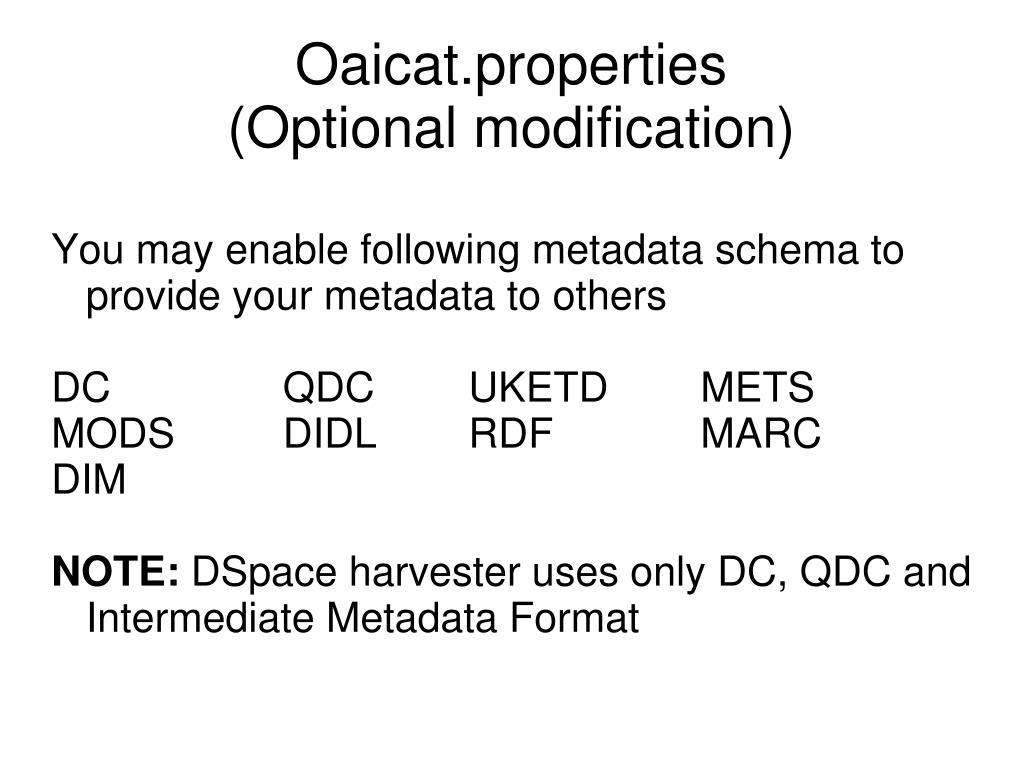 Oaicat.properties
(Optional modification)

You may enable following metadata schema to provide your metadata to others

DC QDC UKETD METS
MODS DIDL RDF MARC
DIM

NOTE: DSpace harvester uses only DC, QDC and Intermediate Metadata Format